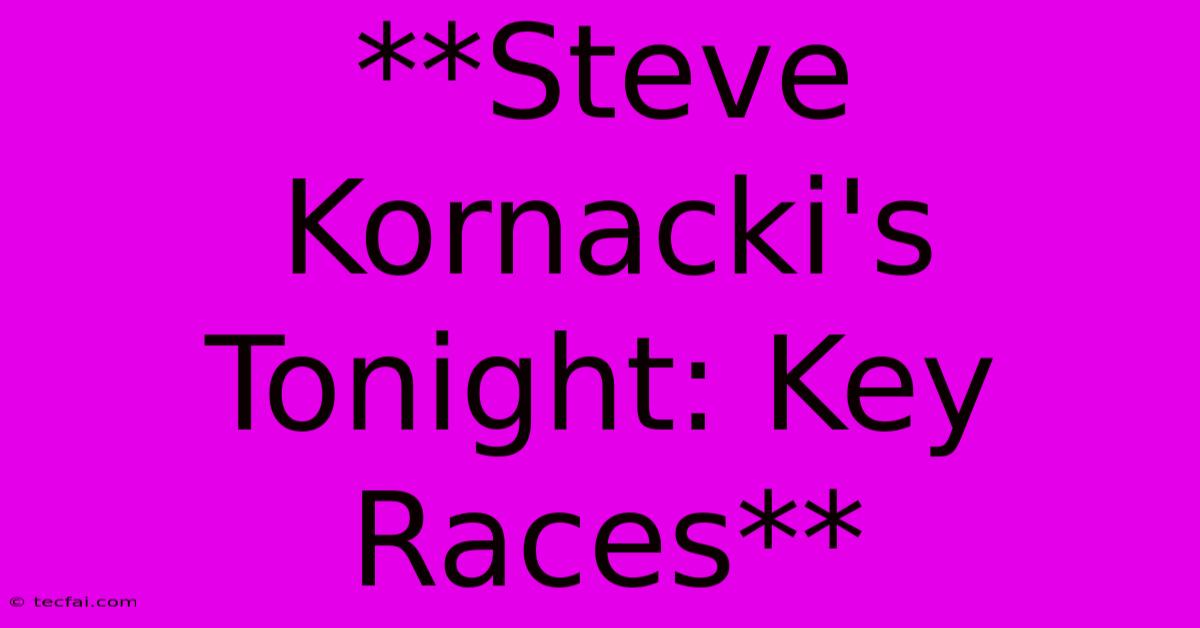 **Steve Kornacki's Tonight: Key Races**

© tecfai.com